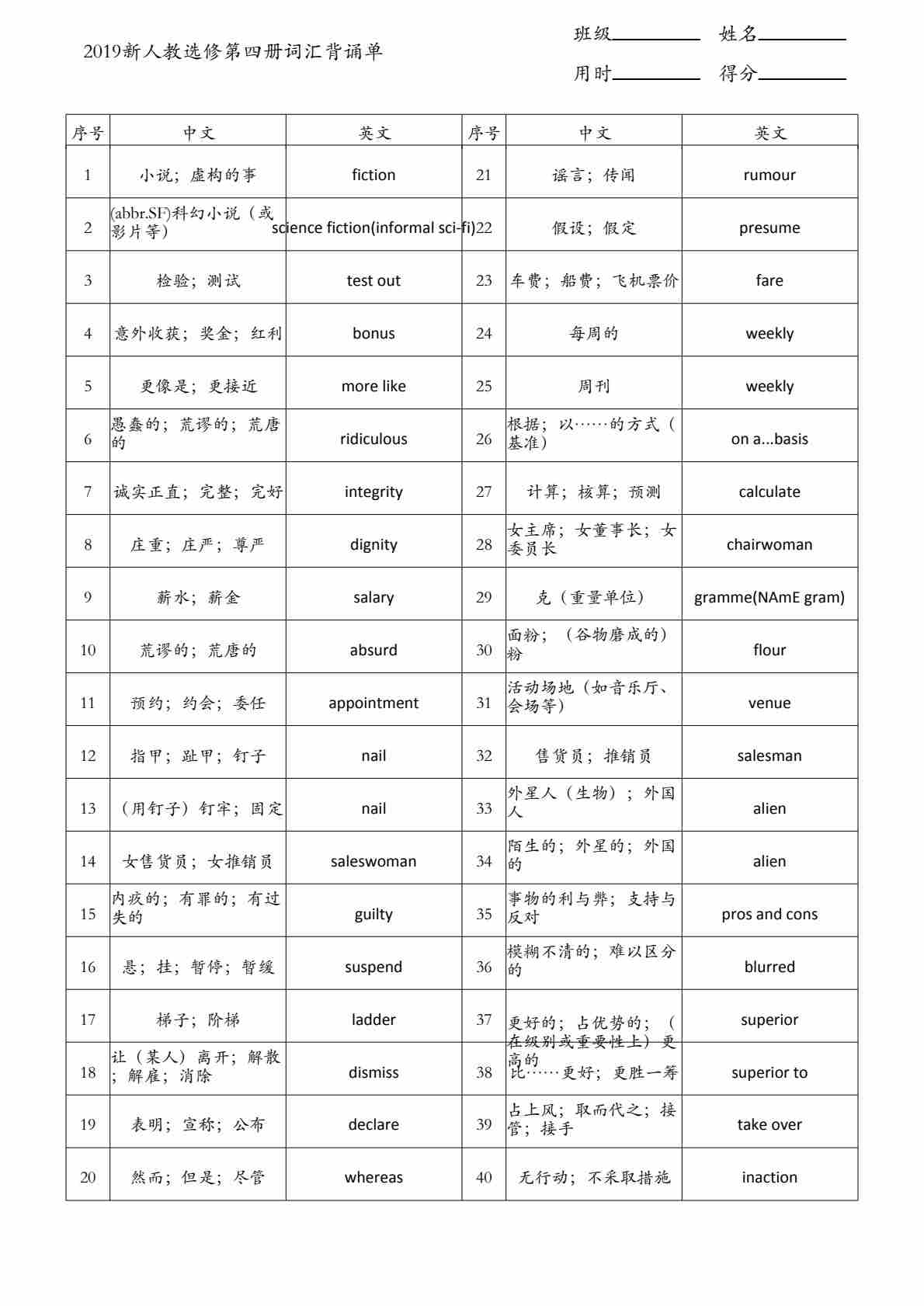 2019新人教选修第四册词汇背诵单

班级________ 姓名________
用时________ 得分________

| 序号 | 中文 | 英文 | 序号 | 中文 | 英文 |
|---|---|---|---|---|---|
| 1 | 小说；虚构的事 | fiction | 21 | 谣言；传闻 | rumour |
| 2 | (abbr.SF)科幻小说（或影片等） | science fiction(informal sci-fi) | 22 | 假设；假定 | presume |
| 3 | 检验；测试 | test out | 23 | 车费；船费；飞机票价 | fare |
| 4 | 意外收获；奖金；红利 | bonus | 24 | 每周的 | weekly |
| 5 | 更像是；更接近 | more like | 25 | 周刊 | weekly |
| 6 | 愚蠢的；荒谬的；荒唐的 | ridiculous | 26 | 根据；以……的方式（基准） | on a...basis |
| 7 | 诚实正直；完整；完好 | integrity | 27 | 计算；核算；预测 | calculate |
| 8 | 庄重；庄严；尊严 | dignity | 28 | 女主席；女董事长；女委员长 | chairwoman |
| 9 | 薪水；薪金 | salary | 29 | 克（重量单位） | gramme(NAmE gram) |
| 10 | 荒谬的；荒唐的 | absurd | 30 | 面粉；（谷物磨成的）粉 | flour |
| 11 | 预约；约会；委任 | appointment | 31 | 活动场地（如音乐厅、会场等） | venue |
| 12 | 指甲；趾甲；钉子 | nail | 32 | 售货员；推销员 | salesman |
| 13 | （用钉子）钉牢；固定 | nail | 33 | 外星人（生物）；外国人 | alien |
| 14 | 女售货员；女推销员 | saleswoman | 34 | 陌生的；外星的；外国的 | alien |
| 15 | 内疚的；有罪的；有过失的 | guilty | 35 | 事物的利与弊；支持与反对 | pros and cons |
| 16 | 悬；挂；暂停；暂缓 | suspend | 36 | 模糊不清的；难以区分的 | blurred |
| 17 | 梯子；阶梯 | ladder | 37 | 更好的；占优势的；（在级别或重要性上）更高的 | superior |
| 18 | 让（某人）离开；解散；解雇；消除 | dismiss | 38 | 比……更好；更胜一筹 | superior to |
| 19 | 表明；宣称；公布 | declare | 39 | 占上风；取而代之；接管；接手 | take over |
| 20 | 然而；但是；尽管 | whereas | 40 | 无行动；不采取措施 | inaction |